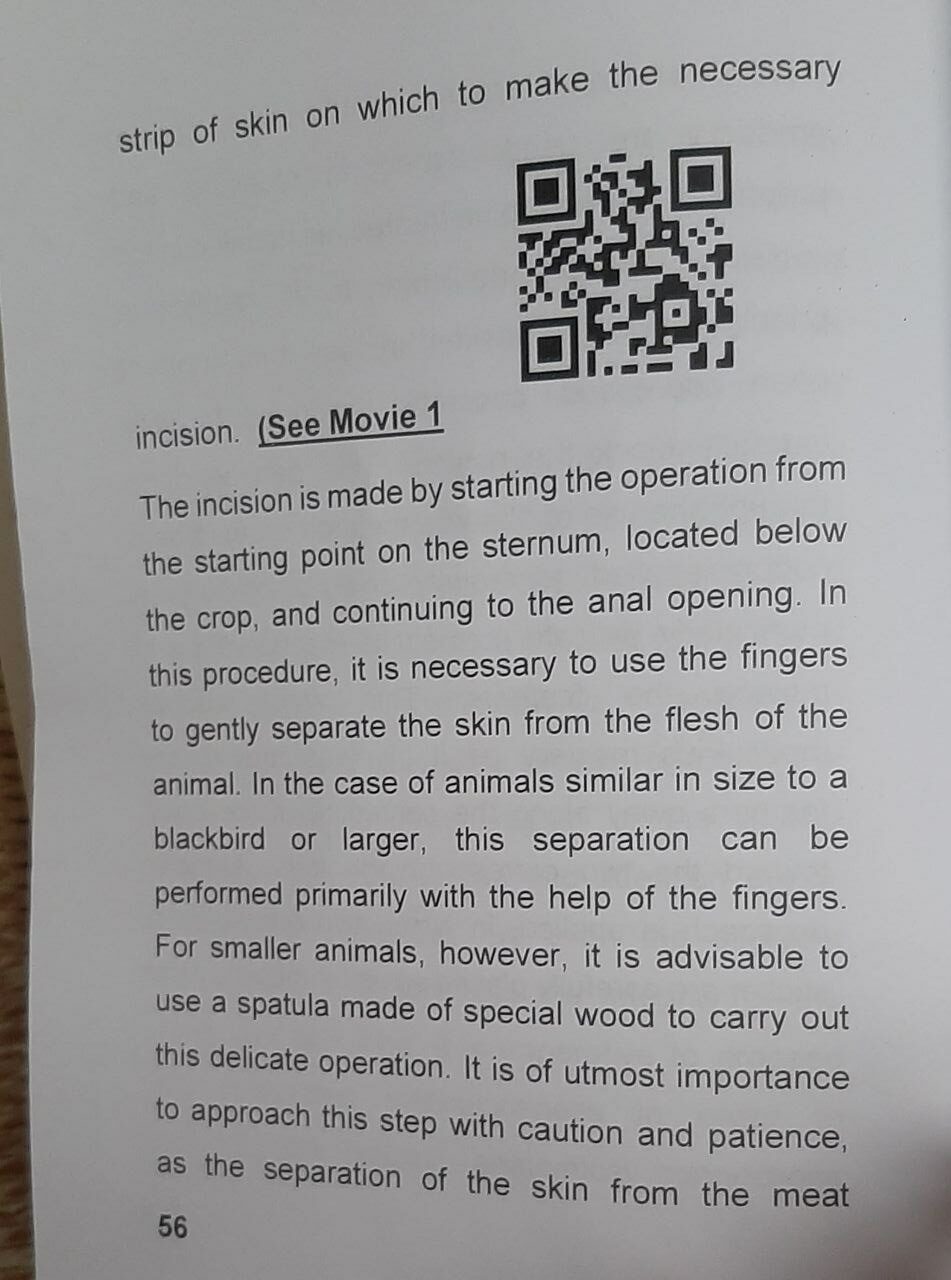 strip of skin on which to make the necessary

incision. (See Movie 1

The incision is made by starting the operation from the starting point on the sternum, located below the crop, and continuing to the anal opening. In this procedure, it is necessary to use the fingers to gently separate the skin from the flesh of the animal. In the case of animals similar in size to a blackbird or larger, this separation can be performed primarily with the help of the fingers. For smaller animals, however, it is advisable to use a spatula made of special wood to carry out this delicate operation. It is of utmost importance to approach this step with caution and patience, as the separation of the skin from the meat

56